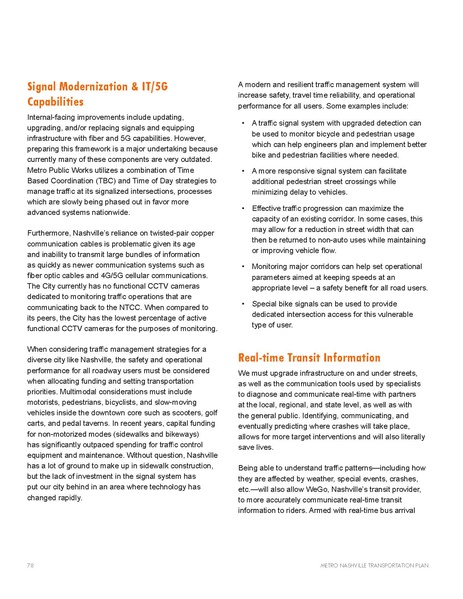 Signal Modernization & IT/5G Capabilities

Internal-facing improvements include updating, upgrading, and/or replacing signals and equipping infrastructure with fiber and 5G capabilities. However, preparing this framework is a major undertaking because currently many of these components are very outdated. Metro Public Works utilizes a combination of Time Based Coordination (TBC) and Time of Day strategies to manage traffic at its signalized intersections, processes which are slowly being phased out in favor more advanced systems nationwide.

Furthermore, Nashville's reliance on twisted-pair copper communication cables is problematic given its age and inability to transmit large bundles of information as quickly as newer communication systems such as fiber optic cables and 4G/5G cellular communications. The City currently has no functional CCTV cameras dedicated to monitoring traffic operations that are communicating back to the NTCC. When compared to its peers, the City has the lowest percentage of active functional CCTV cameras for the purposes of monitoring.

When considering traffic management strategies for a diverse city like Nashville, the safety and operational performance for all roadway users must be considered when allocating funding and setting transportation priorities. Multimodal considerations must include motorists, pedestrians, bicyclists, and slow-moving vehicles inside the downtown core such as scooters, golf carts, and pedal taverns. In recent years, capital funding for non-motorized modes (sidewalks and bikeways) has significantly outpaced spending for traffic control equipment and maintenance. Without question, Nashville has a lot of ground to make up in sidewalk construction, but the lack of investment in the signal system has put our city behind in an area where technology has changed rapidly.

A modern and resilient traffic management system will increase safety, travel time reliability, and operational performance for all users. Some examples include:

• A traffic signal system with upgraded detection can be used to monitor bicycle and pedestrian usage which can help engineers plan and implement better bike and pedestrian facilities where needed.

• A more responsive signal system can facilitate additional pedestrian street crossings while minimizing delay to vehicles.

• Effective traffic progression can maximize the capacity of an existing corridor. In some cases, this may allow for a reduction in street width that can then be returned to non-auto uses while maintaining or improving vehicle flow.

• Monitoring major corridors can help set operational parameters aimed at keeping speeds at an appropriate level – a safety benefit for all road users.

• Special bike signals can be used to provide dedicated intersection access for this vulnerable type of user.

Real-time Transit Information

We must upgrade infrastructure on and under streets, as well as the communication tools used by specialists to diagnose and communicate real-time with partners at the local, regional, and state level, as well as with the general public. Identifying, communicating, and eventually predicting where crashes will take place, allows for more target interventions and will also literally save lives.

Being able to understand traffic patterns—including how they are affected by weather, special events, crashes, etc.—will also allow WeGo, Nashville's transit provider, to more accurately communicate real-time transit information to riders. Armed with real-time bus arrival

78

METRO NASHVILLE TRANSPORTATION PLAN